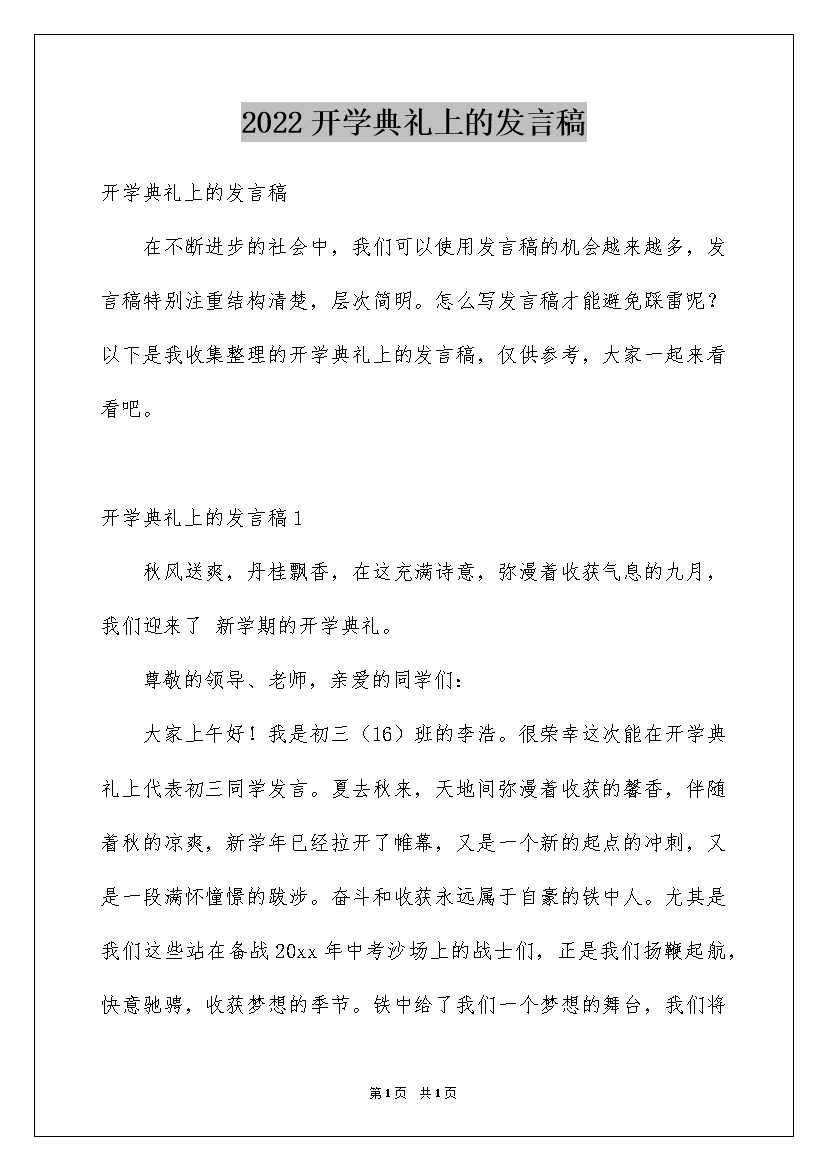 2022开学典礼上的发言稿

开学典礼上的发言稿

在不断进步的社会中，我们可以使用发言稿的机会越来越多，发言稿特别注重结构清楚，层次简明。怎么写发言稿才能避免踩雷呢？以下是我收集整理的开学典礼上的发言稿，仅供参考，大家一起来看看吧。

开学典礼上的发言稿1

秋风送爽，丹桂飘香，在这充满诗意，弥漫着收获气息的九月，我们迎来了 新学期的开学典礼。

尊敬的领导、老师，亲爱的同学们：

大家上午好！我是初三（16）班的李浩。很荣幸这次能在开学典礼上代表初三同学发言。夏去秋来，天地间弥漫着收获的馨香，伴随着秋的凉爽，新学年已经拉开了帷幕，又是一个新的起点的冲刺，又是一段满怀憧憬的跋涉。奋斗和收获永远属于自豪的铁中人。尤其是我们这些站在备战20xx年中考沙场上的战士们，正是我们扬鞭起航，快意驰骋，收获梦想的季节。铁中给了我们一个梦想的舞台，我们将

第1页 共1页